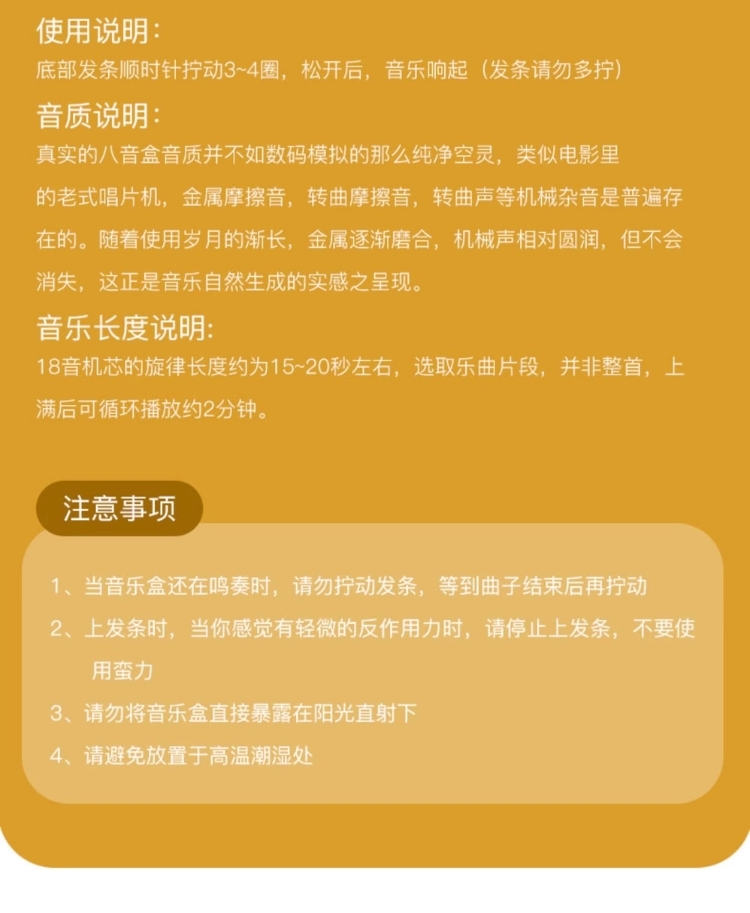 使用说明：
底部发条顺时针拧动3~4圈，松开后，音乐响起（发条请勿多拧）

音质说明：
真实的八音盒音质并不如数码模拟的那么纯净空灵，类似电影里的老式唱片机，金属摩擦音，转曲摩擦音，转曲声等机械杂音是普遍存在的。随着使用岁月的渐长，金属逐渐磨合，机械声相对圆润，但不会消失，这正是音乐自然生成的实感之呈现。

音乐长度说明:
18音机芯的旋律长度约为15~20秒左右，选取乐曲片段，并非整首，上满后可循环播放约2分钟。

注意事项

1、当音乐盒还在鸣奏时，请勿拧动发条，等到曲子结束后再拧动

2、上发条时，当你感觉有轻微的反作用力时，请停止上发条，不要使用蛮力

3、请勿将音乐盒直接暴露在阳光直射下

4、请避免放置于高温潮湿处